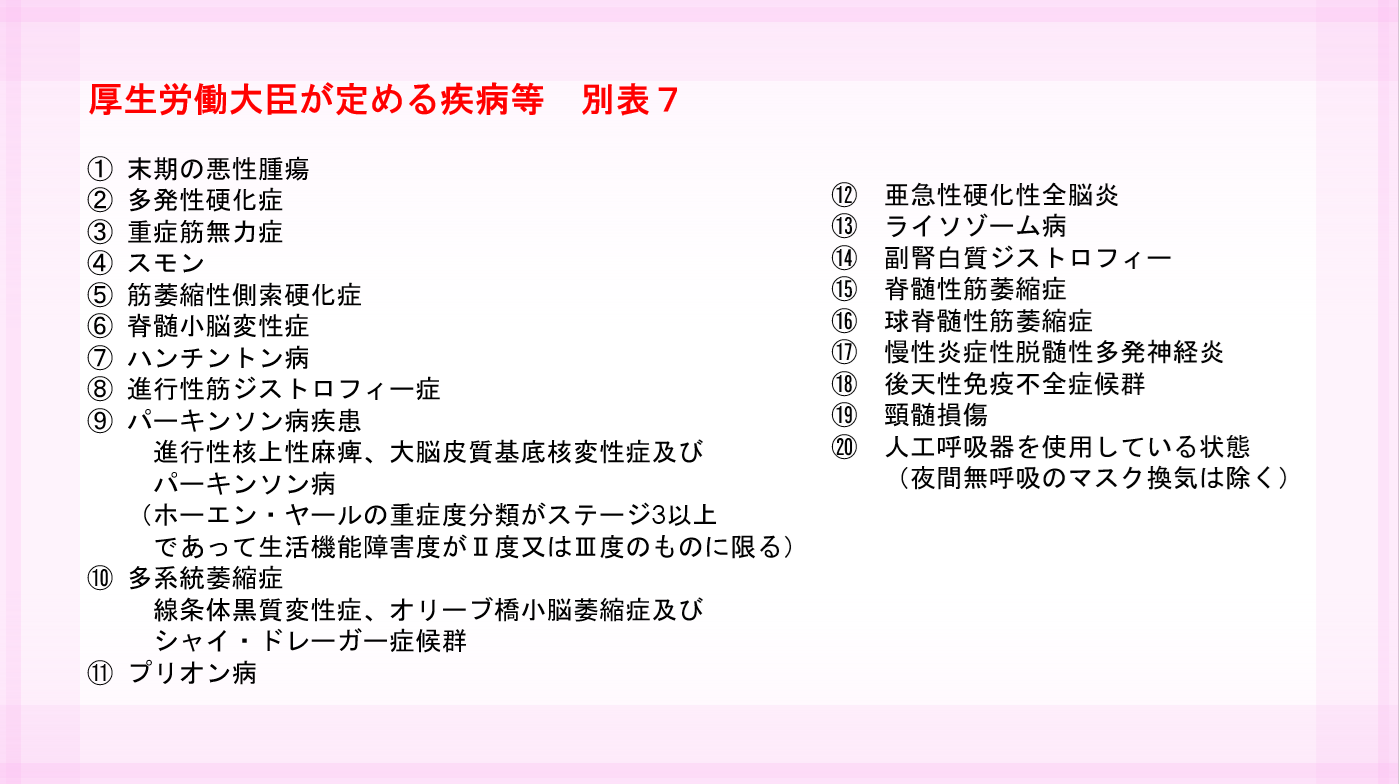 厚生労働大臣が定める疾病等　別表７

① 末期の悪性腫瘍
② 多発性硬化症
③ 重症筋無力症
④ スモン
⑤ 筋萎縮性側索硬化症
⑥ 脊髄小脳変性症
⑦ ハンチントン病
⑧ 進行性筋ジストロフィー症
⑨ パーキンソン病疾患
進行性核上性麻痺、大脳皮質基底核変性症及び
パーキンソン病
（ホーエン・ヤールの重症度分類がステージ3以上
であって生活機能障害度がⅡ度又はⅢ度のものに限る）
⑩ 多系統萎縮症
線条体黒質変性症、オリーブ橋小脳萎縮症及び
シャイ・ドレーガー症候群
⑪ プリオン病

⑫ 亜急性硬化性全脳炎
⑬ ライソゾーム病
⑭ 副腎白質ジストロフィー
⑮ 脊髄性筋萎縮症
⑯ 球脊髄性筋萎縮症
⑰ 慢性炎症性脱髄性多発神経炎
⑱ 後天性免疫不全症候群
⑲ 頸髄損傷
⑳ 人工呼吸器を使用している状態
（夜間無呼吸のマスク換気は除く）